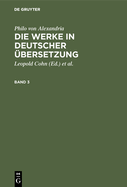 DE GRUYTER

Philo von Alexandria

DIE WERKE IN DEUTSCHER ÜBERSETZUNG

Leopold Cohn (Ed.) et al.

BAND 3

DE
G